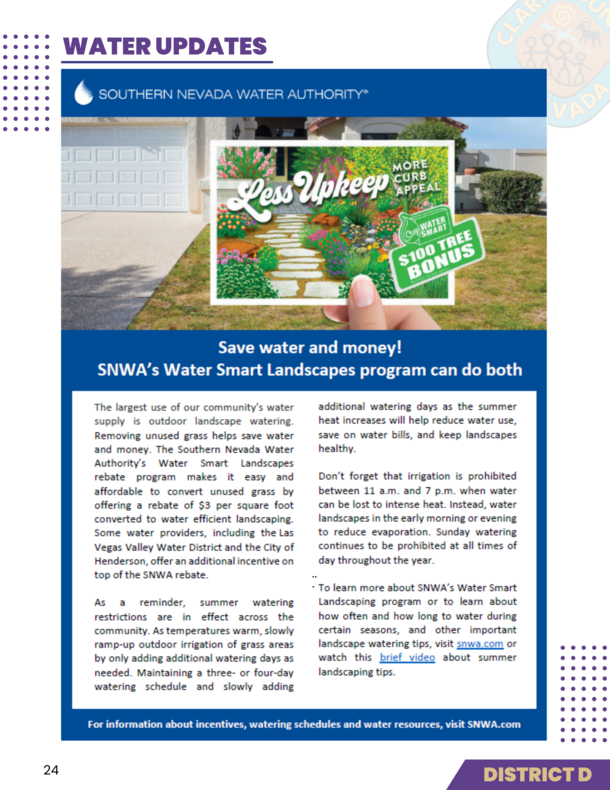 WATER UPDATES

SOUTHERN NEVADA WATER AUTHORITY®

Less Upkeep

MORE CURB APPEAL

WATER SMART

$100 TREE BONUS

Save water and money!
SNWA's Water Smart Landscapes program can do both

The largest use of our community's water supply is outdoor landscape watering. Removing unused grass helps save water and money. The Southern Nevada Water Authority's Water Smart Landscapes rebate program makes it easy and affordable to convert unused grass by offering a rebate of $3 per square foot converted to water efficient landscaping. Some water providers, including the Las Vegas Valley Water District and the City of Henderson, offer an additional incentive on top of the SNWA rebate.

As a reminder, summer watering restrictions are in effect across the community. As temperatures warm, slowly ramp-up outdoor irrigation of grass areas by only adding additional watering days as needed. Maintaining a three- or four-day watering schedule and slowly adding additional watering days as the summer heat increases will help reduce water use, save on water bills, and keep landscapes healthy.

Don't forget that irrigation is prohibited between 11 a.m. and 7 p.m. when water can be lost to intense heat. Instead, water landscapes in the early morning or evening to reduce evaporation. Sunday watering continues to be prohibited at all times of day throughout the year.

To learn more about SNWA's Water Smart Landscaping program or to learn about how often and how long to water during certain seasons, and other important landscape watering tips, visit snwa.com or watch this brief video about summer landscaping tips.

For information about incentives, watering schedules and water resources, visit SNWA.com

24

DISTRICT D